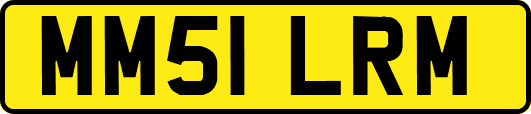 MM51 LRM